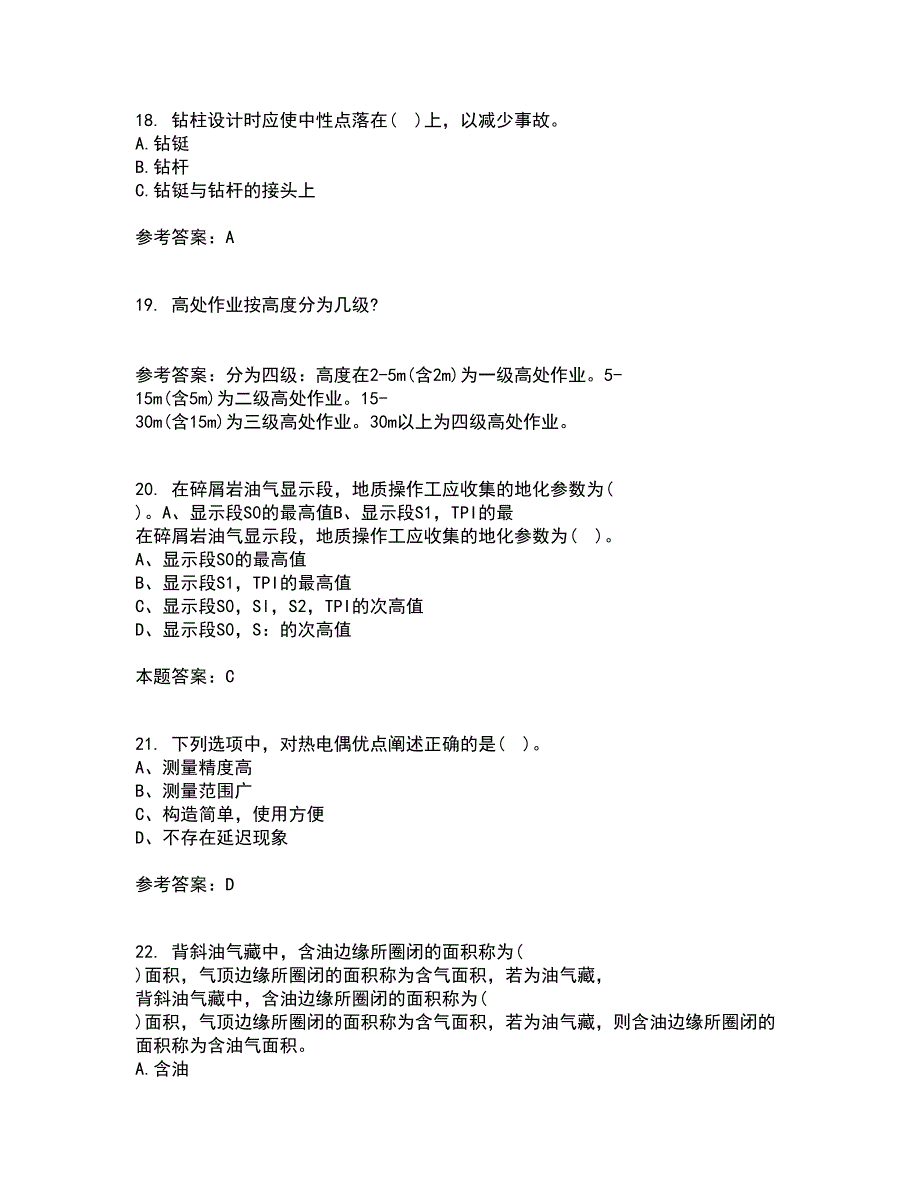 18. 钻柱设计时应使中性点落在( )上，以减少事故。
A.钻铤
B.钻杆
C.钻铤与钻杆的接头上

参考答案：A

19. 高处作业按高度分为几级?

参考答案：分为四级：高度在2-5m(含2m)为一级高处作业。5-15m(含5m)为二级高处作业。15-30m(含15m)为三级高处作业。30m以上为四级高处作业。

20. 在碎屑岩油气显示段，地质操作工应收集的地化参数为( )。A、显示段S0的最高值B、显示段S1，TPI的最
在碎屑岩油气显示段，地质操作工应收集的地化参数为( )。
A、显示段S0的最高值
B、显示段S1，TPI的最高值
C、显示段S0，SI，S2，TPI的次高值
D、显示段S0，S：的次高值

本题答案：C

21. 下列选项中，对热电偶优点阐述正确的是( )。
A、测量精度高
B、测量范围广
C、构造简单，使用方便
D、不存在延迟现象

参考答案：D

22. 背斜油气藏中，含油边缘所圈闭的面积称为( )面积，气顶边缘所圈闭的面积称为含气面积，若为油气藏，
背斜油气藏中，含油边缘所圈闭的面积称为( )面积，气顶边缘所圈闭的面积称为含气面积，若为油气藏，则含油边缘所圈闭的面积称为含油气面积。
A.含油